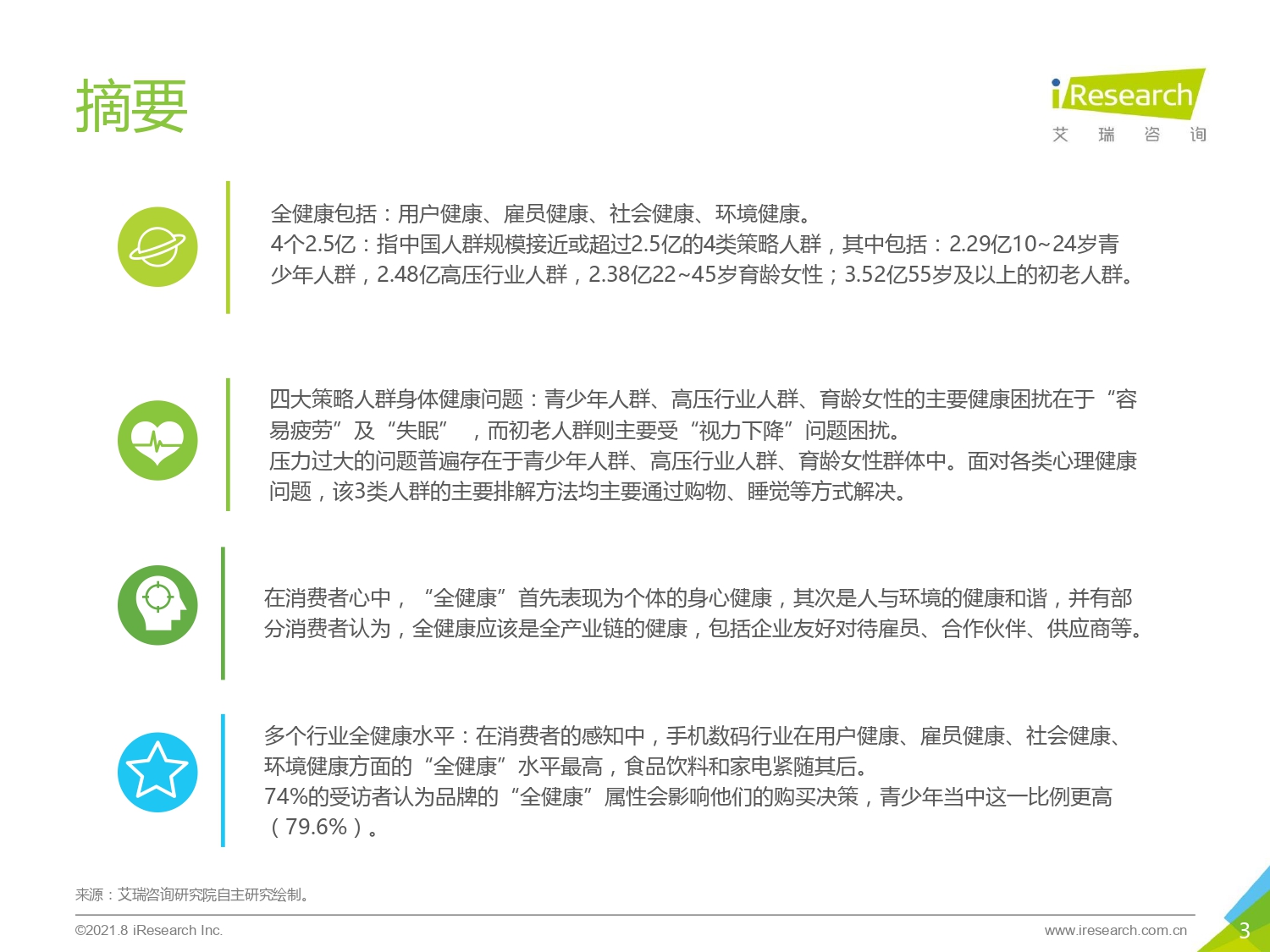 摘要

iResearch
艾 瑞 咨 询

全健康包括：用户健康、雇员健康、社会健康、环境健康。
4个2.5亿：指中国人群规模接近或超过2.5亿的4类策略人群，其中包括：2.29亿10~24岁青少年人群，2.48亿高压行业人群，2.38亿22~45岁育龄女性；3.52亿55岁及以上的初老人群。

四大策略人群身体健康问题：青少年人群、高压行业人群、育龄女性的主要健康困扰在于“容易疲劳”及“失眠”，而初老人群则主要受“视力下降”问题困扰。
压力过大的问题普遍存在于青少年人群、高压行业人群、育龄女性群体中。面对各类心理健康问题，该3类人群的主要排解方法均主要通过购物、睡觉等方式解决。

在消费者心中，“全健康”首先表现为个体的身心健康，其次是人与环境的健康和谐，并有部分消费者认为，全健康应该是全产业链的健康，包括企业友好对待雇员、合作伙伴、供应商等。

多个行业全健康水平：在消费者的感知中，手机数码行业在用户健康、雇员健康、社会健康、环境健康方面的“全健康”水平最高，食品饮料和家电紧随其后。
74%的受访者认为品牌的“全健康”属性会影响他们的购买决策，青少年当中这一比例更高（79.6%）。

来源：艾瑞咨询研究院自主研究绘制。

©2021.8 iResearch Inc.
www.iresearch.com.cn
3